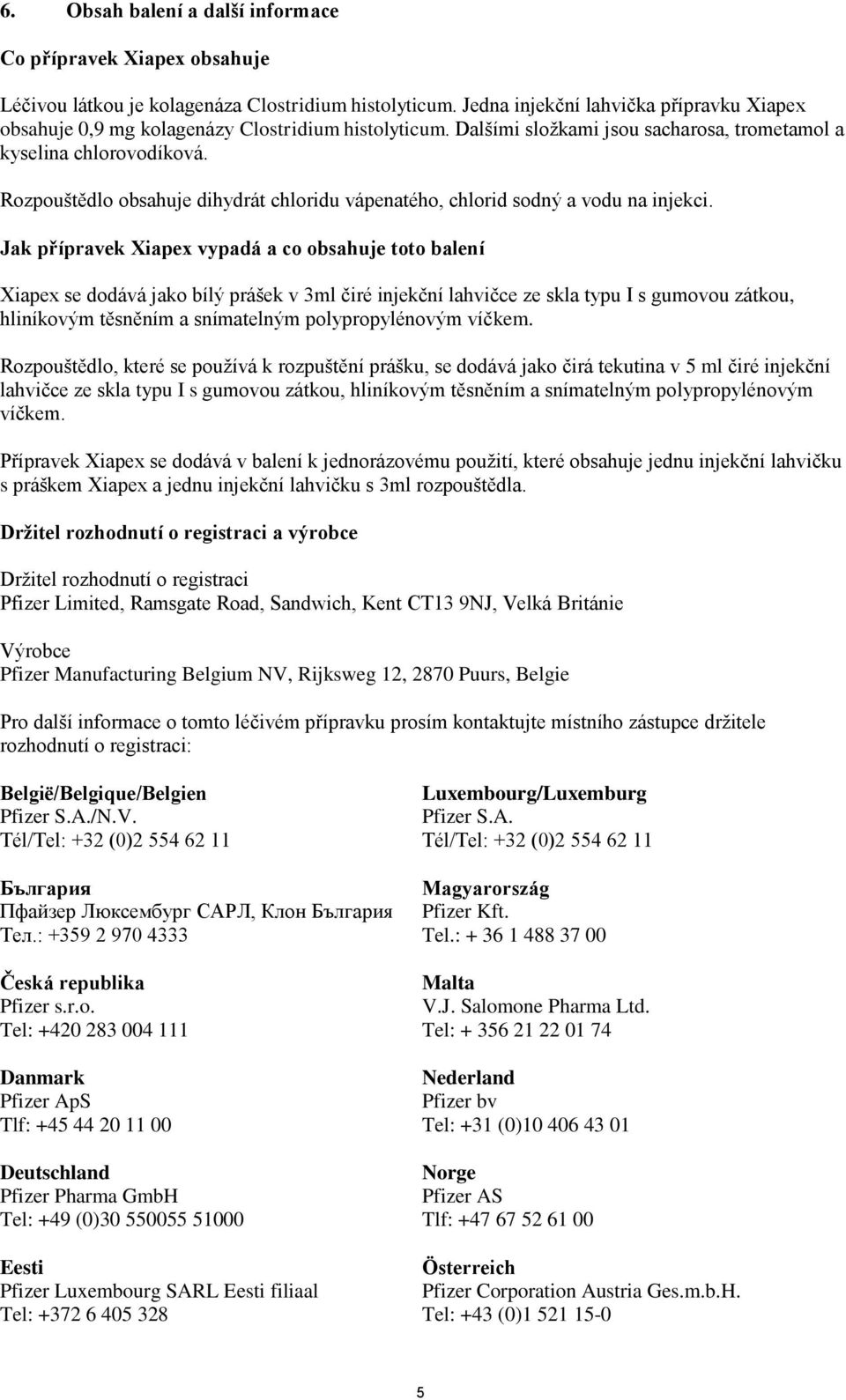 6. Obsah balení a další informace

Co přípravek Xiapex obsahuje

Léčivou látkou je kolagenáza Clostridium histolyticum. Jedna injekční lahvička přípravku Xiapex obsahuje 0,9 mg kolagenázy Clostridium histolyticum. Dalšími složkami jsou sacharosa, trometamol a kyselina chlorovodíková.

Rozpouštědlo obsahuje dihydrát chloridu vápenatého, chlorid sodný a vodu na injekci.

Jak přípravek Xiapex vypadá a co obsahuje toto balení

Xiapex se dodává jako bílý prášek v 3ml čiré injekční lahvičce ze skla typu I s gumovou zátkou, hliníkovým těsněním a snímatelným polypropylénovým víčkem.

Rozpouštědlo, které se používá k rozpuštění prášku, se dodává jako čirá tekutina v 5 ml čiré injekční lahvičce ze skla typu I s gumovou zátkou, hliníkovým těsněním a snímatelným polypropylénovým víčkem.

Přípravek Xiapex se dodává v balení k jednorázovému použití, které obsahuje jednu injekční lahvičku s práškem Xiapex a jednu injekční lahvičku s 3ml rozpouštědla.

Držitel rozhodnutí o registraci a výrobce

Držitel rozhodnutí o registraci
Pfizer Limited, Ramsgate Road, Sandwich, Kent CT13 9NJ, Velká Británie

Výrobce
Pfizer Manufacturing Belgium NV, Rijksweg 12, 2870 Puurs, Belgie

Pro další informace o tomto léčivém přípravku prosím kontaktujte místního zástupce držitele rozhodnutí o registraci:

België/Belgique/Belgien
Pfizer S.A./N.V.
Tél/Tel: +32 (0)2 554 62 11

България
Пфайзер Люксембург САРЛ, Клон България
Тел.: +359 2 970 4333

Česká republika
Pfizer s.r.o.
Tel: +420 283 004 111

Danmark
Pfizer ApS
Tlf: +45 44 20 11 00

Deutschland
Pfizer Pharma GmbH
Tel: +49 (0)30 550055 51000

Eesti
Pfizer Luxembourg SARL Eesti filiaal
Tel: +372 6 405 328

Luxembourg/Luxemburg
Pfizer S.A.
Tél/Tel: +32 (0)2 554 62 11

Magyarország
Pfizer Kft.
Tel.: + 36 1 488 37 00

Malta
V.J. Salomone Pharma Ltd.
Tel: + 356 21 22 01 74

Nederland
Pfizer bv
Tel: +31 (0)10 406 43 01

Norge
Pfizer AS
Tlf: +47 67 52 61 00

Österreich
Pfizer Corporation Austria Ges.m.b.H.
Tel: +43 (0)1 521 15-0

5